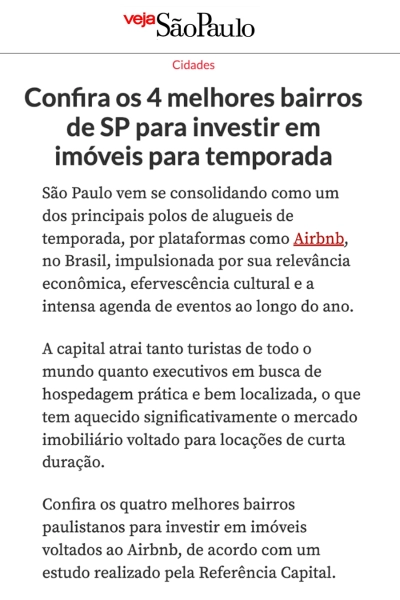 veja São Paulo

Cidades

Confira os 4 melhores bairros de SP para investir em imóveis para temporada

São Paulo vem se consolidando como um dos principais polos de alugueis de temporada, por plataformas como Airbnb, no Brasil, impulsionada por sua relevância econômica, efervescência cultural e a intensa agenda de eventos ao longo do ano.

A capital atrai tanto turistas de todo o mundo quanto executivos em busca de hospedagem prática e bem localizada, o que tem aquecido significativamente o mercado imobiliário voltado para locações de curta duração.

Confira os quatro melhores bairros paulistanos para investir em imóveis voltados ao Airbnb, de acordo com um estudo realizado pela Referência Capital.